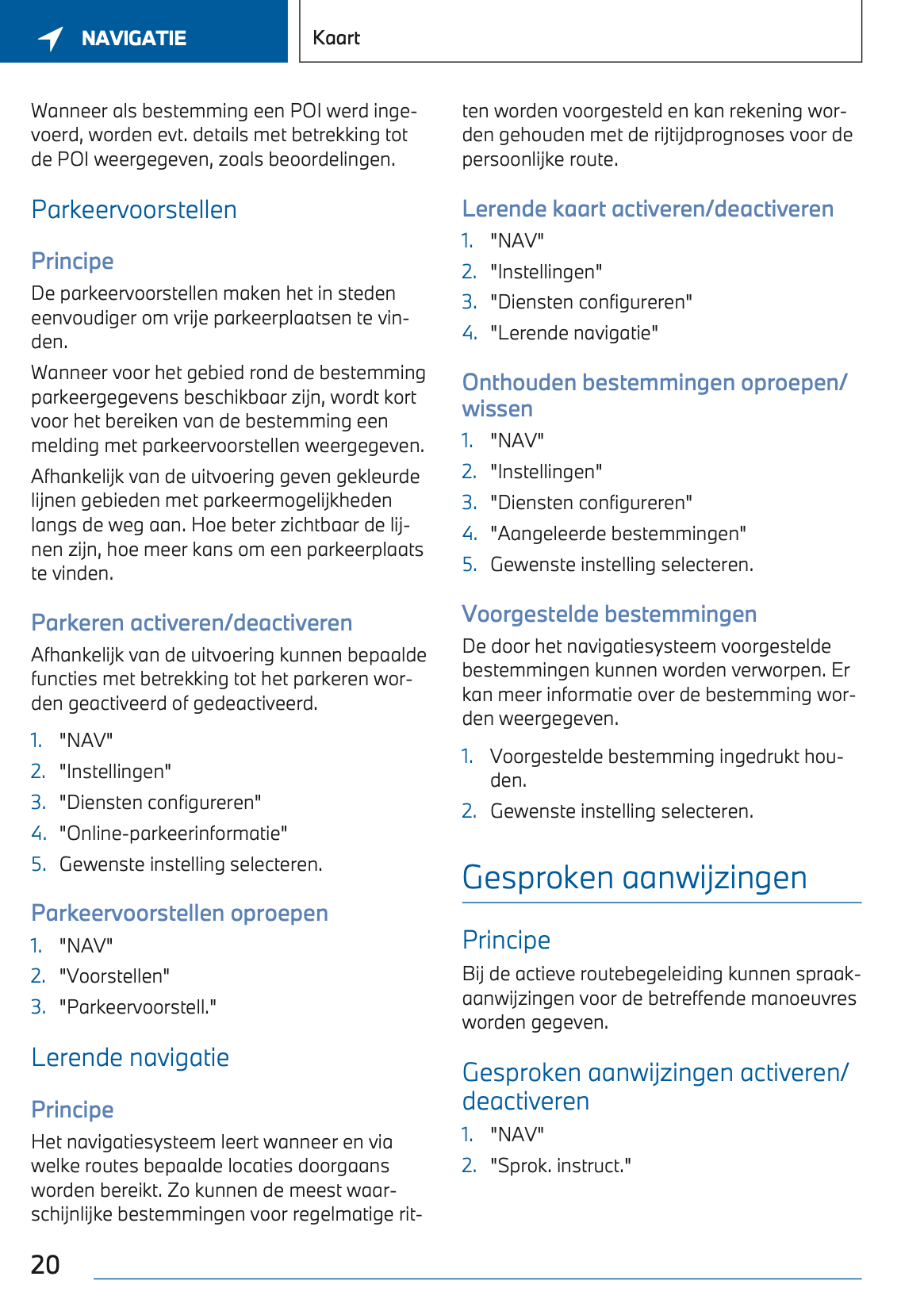 NAVIGATIE

Kaart

Wanneer als bestemming een POI werd ingevoerd, worden evt. details met betrekking tot de POI weergegeven, zoals beoordelingen.

Parkeervoorstellen

Principe

De parkeervoorstellen maken het in steden eenvoudiger om vrije parkeerplaatsen te vinden.

Wanneer voor het gebied rond de bestemming parkeergegevens beschikbaar zijn, wordt kort voor het bereiken van de bestemming een melding met parkeervoorstellen weergegeven.

Afhankelijk van de uitvoering geven gekleurde lijnen gebieden met parkeermogelijkheden langs de weg aan. Hoe beter zichtbaar de lijnen zijn, hoe meer kans om een parkeerplaats te vinden.

Parkeren activeren/deactiveren

Afhankelijk van de uitvoering kunnen bepaalde functies met betrekking tot het parkeren worden geactiveerd of gedeactiveerd.

1. "NAV"
2. "Instellingen"
3. "Diensten configureren"
4. "Online-parkeerinformatie"
5. Gewenste instelling selecteren.

Parkeervoorstellen oproepen

1. "NAV"
2. "Voorstellen"
3. "Parkeervoorstell."

Lerende navigatie

Principe

Het navigatiesysteem leert wanneer en via welke routes bepaalde locaties doorgaans worden bereikt. Zo kunnen de meest waarschijnlijke bestemmingen voor regelmatige ritten worden voorgesteld en kan rekening worden gehouden met de rijtijdprognoses voor de persoonlijke route.

Lerende kaart activeren/deactiveren

1. "NAV"
2. "Instellingen"
3. "Diensten configureren"
4. "Lerende navigatie"

Onthouden bestemmingen oproepen/wissen

1. "NAV"
2. "Instellingen"
3. "Diensten configureren"
4. "Aangeleerde bestemmingen"
5. Gewenste instelling selecteren.

Voorgestelde bestemmingen

De door het navigatiesysteem voorgestelde bestemmingen kunnen worden verworpen. Er kan meer informatie over de bestemming worden weergegeven.

1. Voorgestelde bestemming ingedrukt houden.
2. Gewenste instelling selecteren.

Gesproken aanwijzingen

Principe

Bij de actieve routebegeleiding kunnen spraakaanwijzingen voor de betreffende manoeuvres worden gegeven.

Gesproken aanwijzingen activeren/deactiveren

1. "NAV"
2. "Sprok. instruct."

20